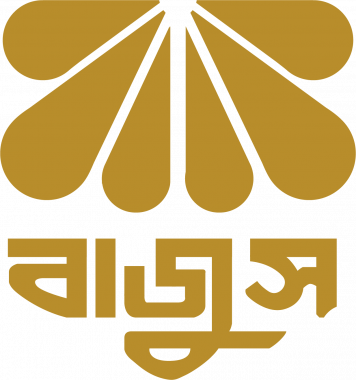 বাজুস